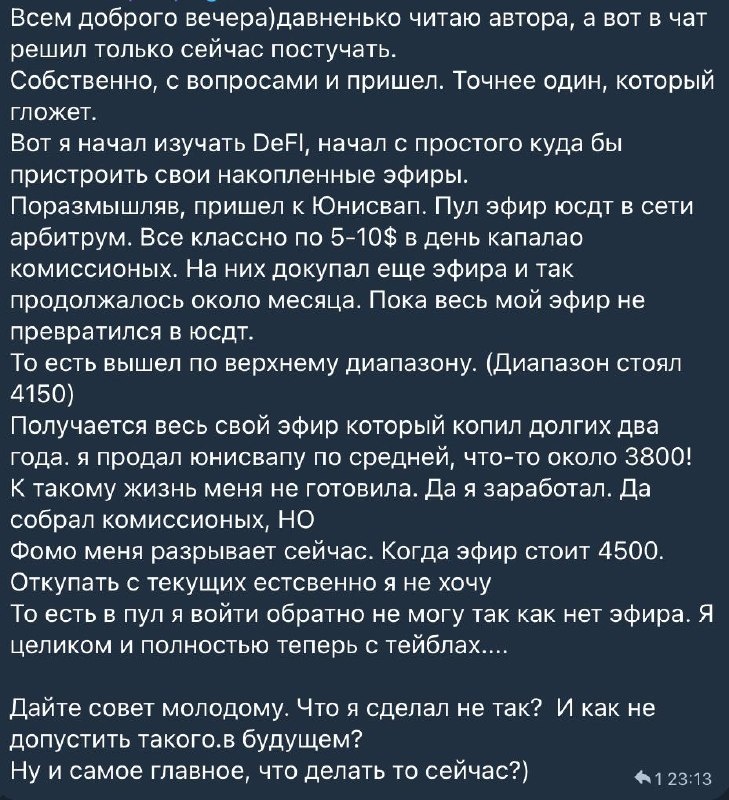 Всем доброго вечера)давненько читаю автора, а вот в чат решил только сейчас постучать.
Собственно, с вопросами и пришел. Точнее один, который гложет.
Вот я начал изучать DeFI, начал с простого куда бы пристроить свои накопленные эфиры.
Поразмышляв, пришел к Юнисвап. Пул эфир юсдт в сети арбитрум. Все классно по 5-10$ в день капалао комиссионых. На них докупал еще эфира и так продолжалось около месяца. Пока весь мой эфир не превратился в юсдт.
То есть вышел по верхнему диапазону. (Диапазон стоял 4150)
Получается весь свой эфир который копил долгих два года. я продал юнисвапу по средней, что-то около 3800!
К такому жизнь меня не готовила. Да я заработал. Да собрал комиссионых, НО
Фомо меня разрывает сейчас. Когда эфир стоит 4500.
Откупать с текущих естсвенно я не хочу
То есть в пул я войти обратно не могу так как нет эфира. Я целиком и полностью теперь с тейблах....

Дайте совет молодому. Что я сделал не так? И как не допустить такого.в будущем?
Ну и самое главное, что делать то сейчас?)

1 23:13